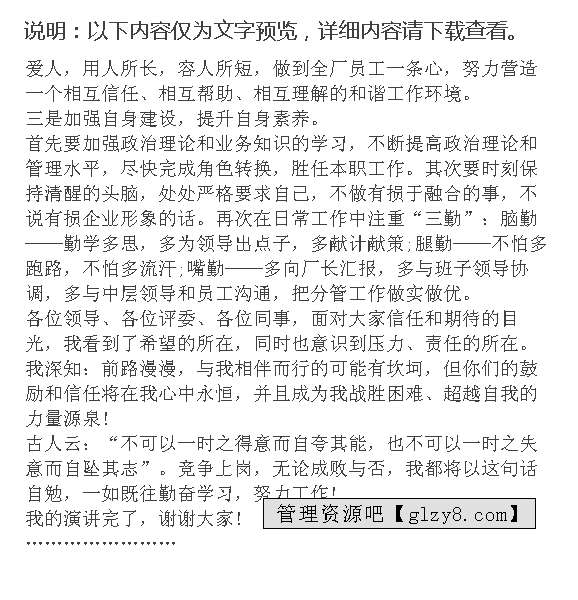 说明：以下内容仅为文字预览，详细内容请下载查看。

爱人，用人所长，容人所短，做到全厂员工一条心，努力营造一个相互信任、相互帮助、相互理解的和谐工作环境。
三是加强自身建设，提升自身素养。
首先要加强政治理论和业务知识的学习，不断提高政治理论和管理水平，尽快完成角色转换，胜任本职工作。其次要时刻保持清醒的头脑，处处严格要求自已，不做有损于融合的事，不说有损企业形象的话。再次在日常工作中注重“三勤”：脑勤——勤学多思，多为领导出点子，多献计献策;腿勤——不怕多跑路，不怕多流汗;嘴勤——多向厂长汇报，多与班子领导协调，多与中层领导和员工沟通，把分管工作做实做优。
各位领导、各位评委、各位同事，面对大家信任和期待的目光，我看到了希望的所在，同时也意识到压力、责任的所在。我深知：前路漫漫，与我相伴而行的可能有坎坷，但你们的鼓励和信任将在我心中永恒，并且成为我战胜困难、超越自我的力量源泉!
古人云：“不可以一时之得意而自夸其能，也不可以一时之失意而自坠其志”。竞争上岗，无论成败与否，我都将以这句话自勉，一如既往勤奋学习，努力工作!
我的演讲完了，谢谢大家!

管理资源吧【glzy8.com】

……………………